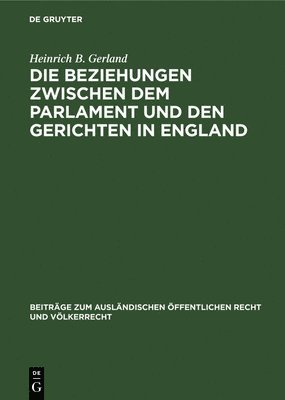 DE GRUYTER

Heinrich B. Gerland

DIE BEZIEHUNGEN ZWISCHEN DEM PARLAMENT UND DEN GERICHTEN IN ENGLAND

BEITRÄGE ZUM AUSLÄNDISCHEN ÖFFENTLICHEN RECHT UND VÖLKERRECHT

DE G